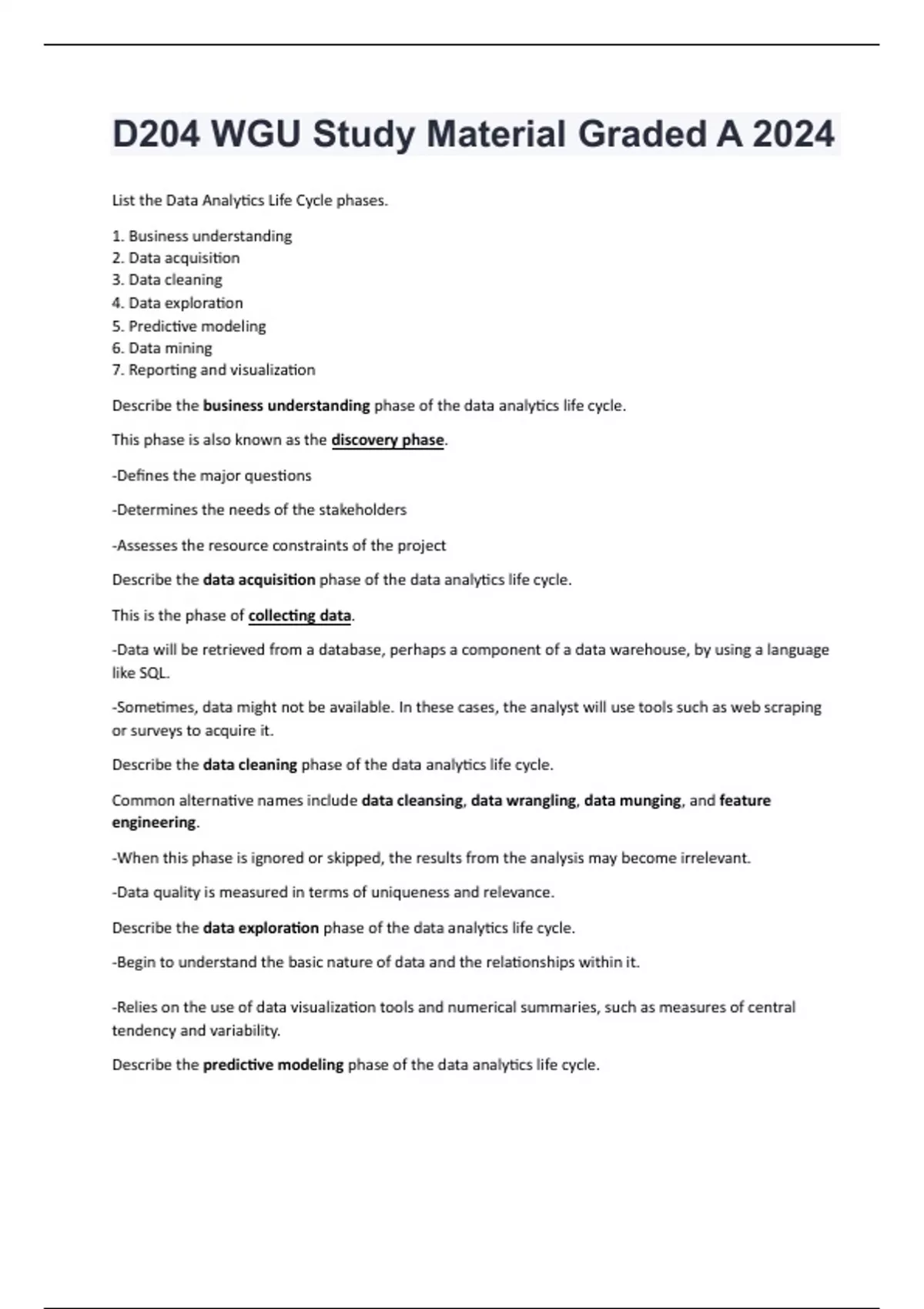 D204 WGU Study Material Graded A 2024

List the Data Analytics Life Cycle phases.

1. Business understanding
2. Data acquisition
3. Data cleaning
4. Data exploration
5. Predictive modeling
6. Data mining
7. Reporting and visualization

Describe the business understanding phase of the data analytics life cycle.

This phase is also known as the discovery phase.

-Defines the major questions

-Determines the needs of the stakeholders

-Assesses the resource constraints of the project

Describe the data acquisition phase of the data analytics life cycle.

This is the phase of collecting data.

-Data will be retrieved from a database, perhaps a component of a data warehouse, by using a language like SQL.

-Sometimes, data might not be available. In these cases, the analyst will use tools such as web scraping or surveys to acquire it.

Describe the data cleaning phase of the data analytics life cycle.

Common alternative names include data cleansing, data wrangling, data munging, and feature engineering.

-When this phase is ignored or skipped, the results from the analysis may become irrelevant.

-Data quality is measured in terms of uniqueness and relevance.

Describe the data exploration phase of the data analytics life cycle.

-Begin to understand the basic nature of data and the relationships within it.

-Relies on the use of data visualization tools and numerical summaries, such as measures of central tendency and variability.

Describe the predictive modeling phase of the data analytics life cycle.